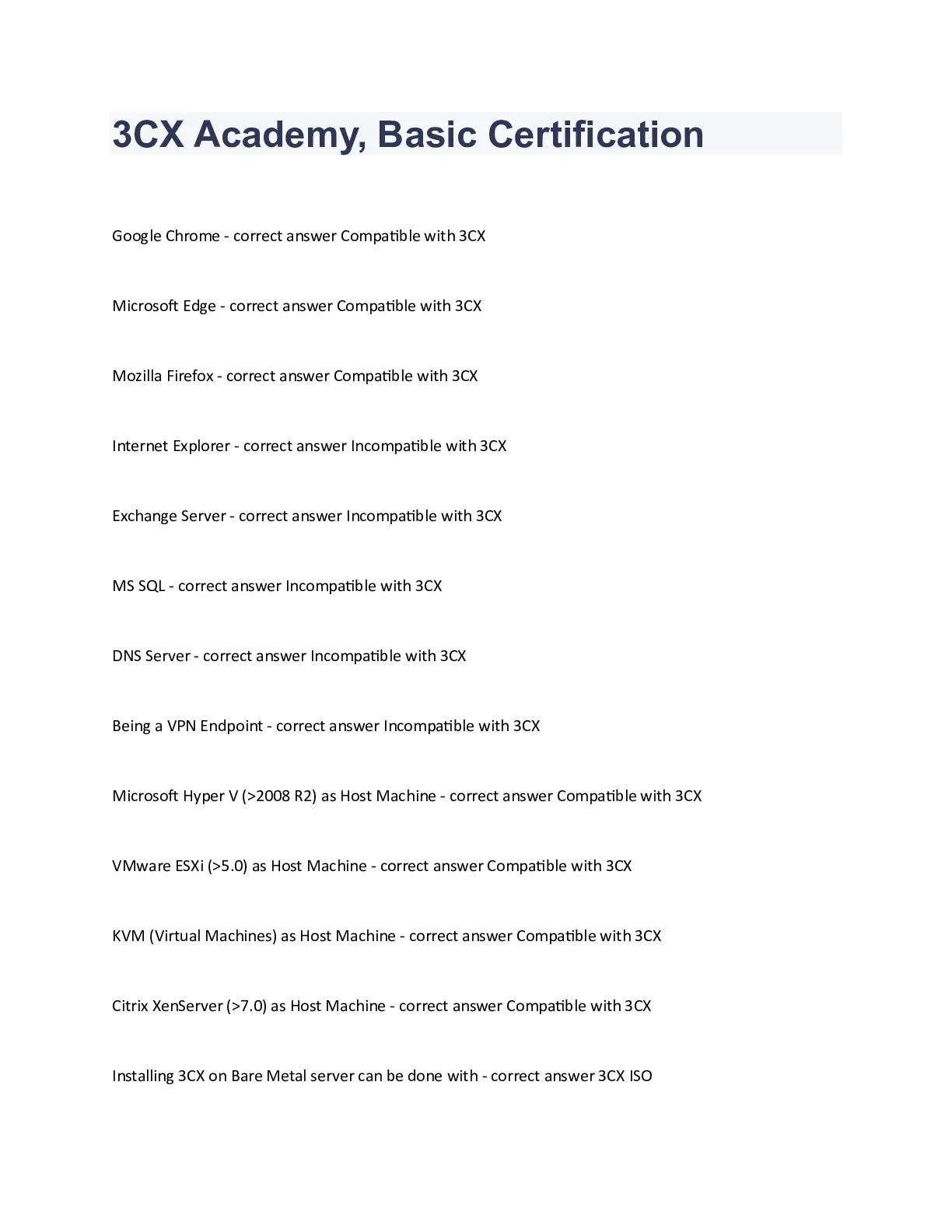 3CX Academy, Basic Certification

Google Chrome - correct answer Compatible with 3CX

Microsoft Edge - correct answer Compatible with 3CX

Mozilla Firefox - correct answer Compatible with 3CX

Internet Explorer - correct answer Incompatible with 3CX

Exchange Server - correct answer Incompatible with 3CX

MS SQL - correct answer Incompatible with 3CX

DNS Server - correct answer Incompatible with 3CX

Being a VPN Endpoint - correct answer Incompatible with 3CX

Microsoft Hyper V (>2008 R2) as Host Machine - correct answer Compatible with 3CX

VMware ESXi (>5.0) as Host Machine - correct answer Compatible with 3CX

KVM (Virtual Machines) as Host Machine - correct answer Compatible with 3CX

Citrix XenServer (>7.0) as Host Machine - correct answer Compatible with 3CX

Installing 3CX on Bare Metal server can be done with - correct answer 3CX ISO